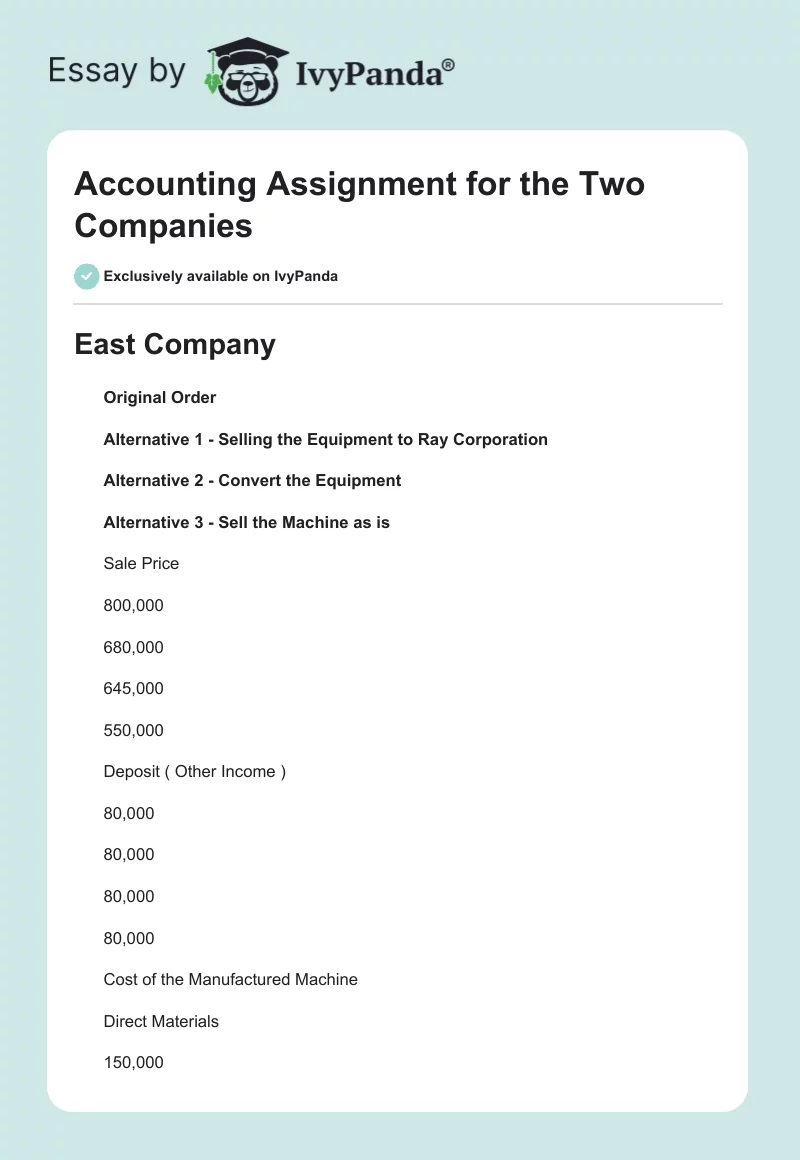 Essay by IvyPanda®

Accounting Assignment for the Two Companies

Exclusively available on IvyPanda

East Company

Original Order

Alternative 1 - Selling the Equipment to Ray Corporation

Alternative 2 - Convert the Equipment

Alternative 3 - Sell the Machine as is

Sale Price

800,000

680,000

645,000

550,000

Deposit ( Other Income )

80,000

80,000

80,000

80,000

Cost of the Manufactured Machine

Direct Materials

150,000